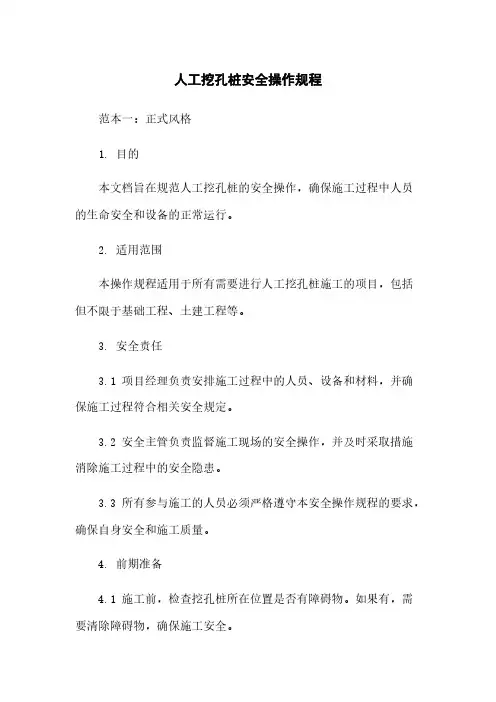 人工挖孔桩安全操作规程

范本一：正式风格

1. 目的

本文档旨在规范人工挖孔桩的安全操作，确保施工过程中人员的生命安全和设备的正常运行。

2. 适用范围

本操作规程适用于所有需要进行人工挖孔桩施工的项目，包括但不限于基础工程、土建工程等。

3. 安全责任

3.1 项目经理负责安排施工过程中的人员、设备和材料，并确保施工过程符合相关安全规定。

3.2 安全主管负责监督施工现场的安全操作，并及时采取措施消除施工过程中的安全隐患。

3.3 所有参与施工的人员必须严格遵守本安全操作规程的要求，确保自身安全和施工质量。

4. 前期准备

4.1 施工前，检查挖孔桩所在位置是否有障碍物。如果有，需要清除障碍物，确保施工安全。